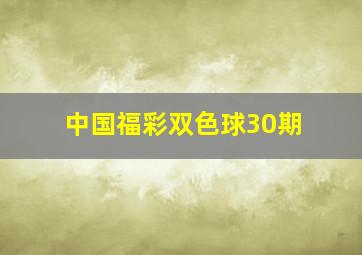 中国福彩双色球30期